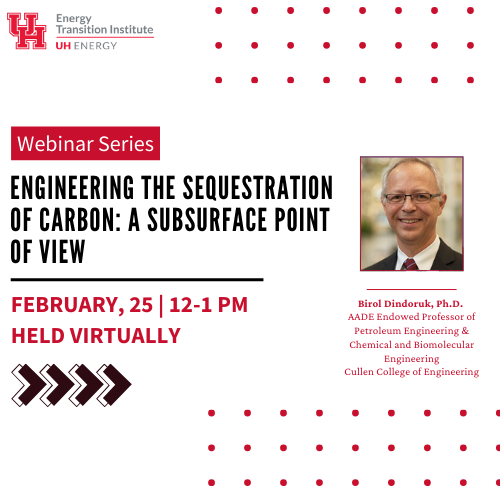 UH

Energy
Transition Institute
UH ENERGY

Webinar Series

ENGINEERING THE SEQUESTRATION OF CARBON: A SUBSURFACE POINT OF VIEW

FEBRUARY, 25 | 12-1 PM
HELD VIRTUALLY

Birol Dindoruk, Ph.D.
AADE Endowed Professor of Petroleum Engineering & Chemical and Biomolecular Engineering
Cullen College of Engineering